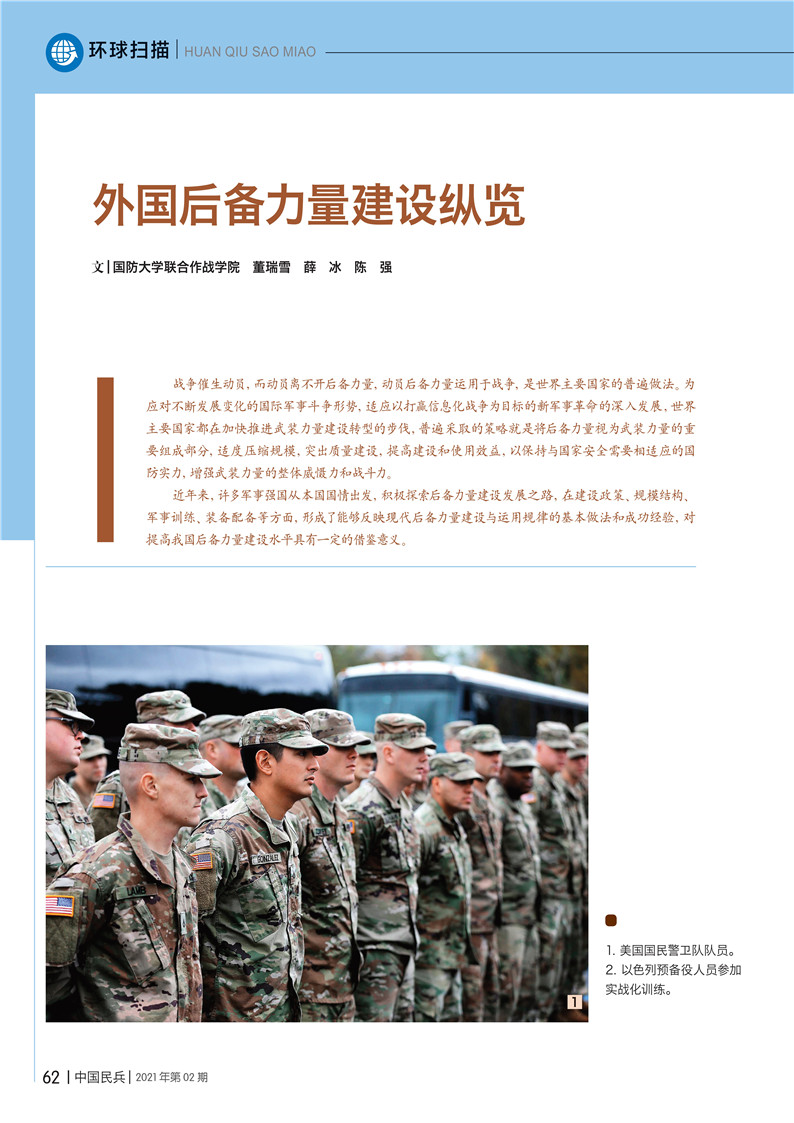 环球扫描 | HUAN QIU SAO MIAO

外国后备力量建设纵览

文 | 国防大学联合作战学院　董瑞雪　薛　冰　陈　强

战争催生动员，而动员离不开后备力量，动员后备力量运用于战争，是世界主要国家的普遍做法。为应对不断发展变化的国际军事斗争形势，适应以打赢信息化战争为目标的新军事革命的深入发展，世界主要国家都在加快推进武装力量建设转型的步伐，普遍采取的策略就是将后备力量视为武装力量的重要组成部分，适度压缩规模，突出质量建设，提高建设和使用效益，以保持与国家安全需要相适应的国防实力，增强武装力量的整体威慑力和战斗力。

近年来，许多军事强国从本国国情出发，积极探索后备力量建设发展之路，在建设政策、规模结构、军事训练、装备配备等方面，形成了能够反映现代后备力量建设与运用规律的基本做法和成功经验，对提高我国后备力量建设水平具有一定的借鉴意义。

1

1. 美国国民警卫队队员。
2. 以色列预备役人员参加实战化训练。

62 | 中国民兵 | 2021 年第 02 期